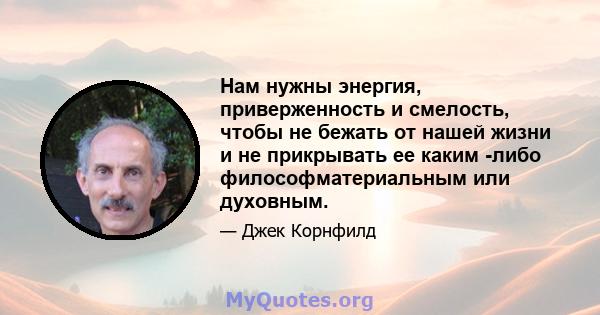 Нам нужны энергия, приверженность и смелость, чтобы не бежать от нашей жизни и не прикрывать ее каким -либо философматериальным или духовным.

— Джек Корнфилд

MyQuotes.org